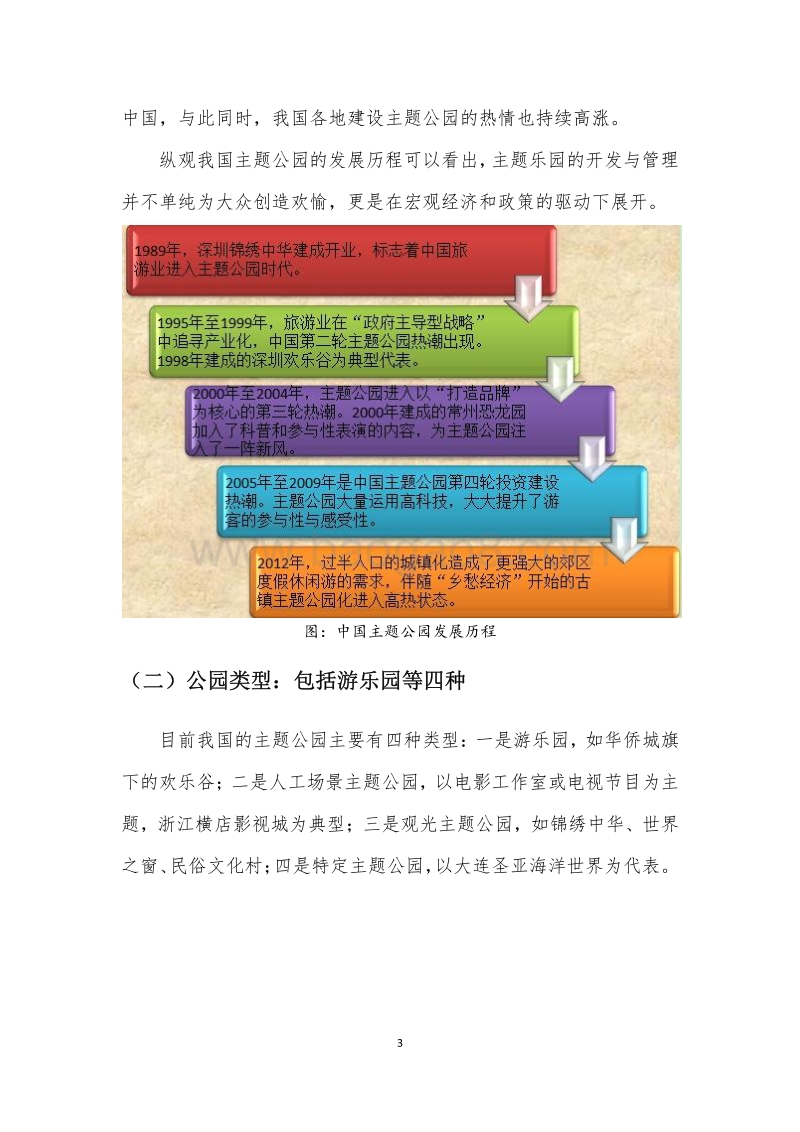 中国，与此同时，我国各地建设主题公园的热情也持续高涨。

纵观我国主题公园的发展历程可以看出，主题乐园的开发与管理并不单纯为大众创造欢愉，更是在宏观经济和政策的驱动下展开。

1989年，深圳锦绣中华建成开业，标志着中国旅游业进入主题公园时代。

1995年至1999年，旅游业在“政府主导型战略”中追寻产业化，中国第二轮主题公园热潮出现。1998年建成的深圳欢乐谷为典型代表。

2000年至2004年，主题公园进入以“打造品牌”为核心的第三轮热潮。2000年建成的常州恐龙园加入了科普和参与性表演的内容，为主题公园注入了一阵新风。

2005年至2009年是中国主题公园第四轮投资建设热潮。主题公园大量运用高科技，大大提升了游客的参与性与感受性。

2012年，过半人口的城镇化造成了更强大的郊区度假休闲游的需求，伴随“乡愁经济”开始的古镇主题公园化进入高热状态。

图：中国主题公园发展历程

（二）公园类型：包括游乐园等四种

目前我国的主题公园主要有四种类型：一是游乐园，如华侨城旗下的欢乐谷；二是人工场景主题公园，以电影工作室或电视节目为主题，浙江横店影视城为典型；三是观光主题公园，如锦绣中华、世界之窗、民俗文化村；四是特定主题公园，以大连圣亚海洋世界为代表。

3